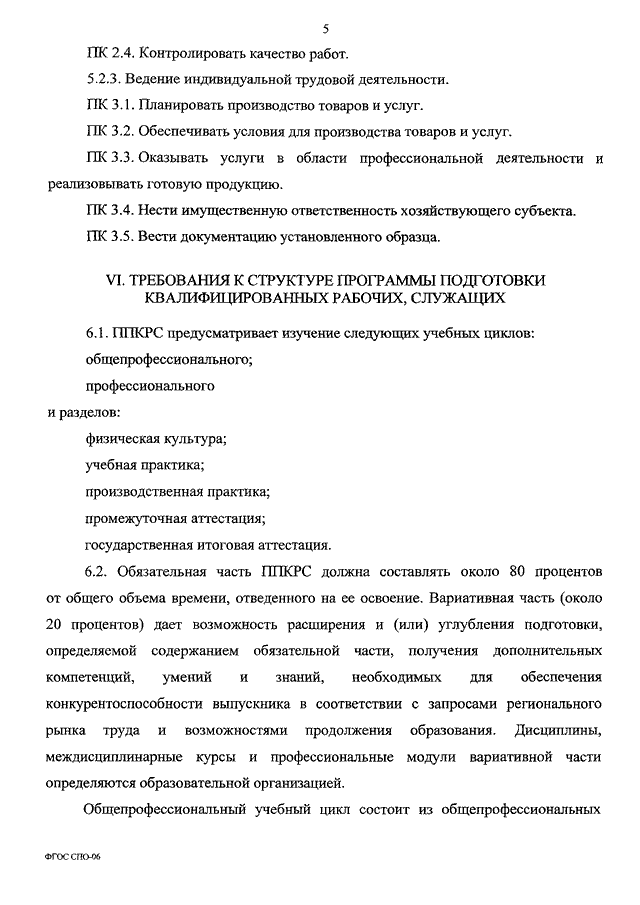 5

ПК 2.4. Контролировать качество работ.

5.2.3. Ведение индивидуальной трудовой деятельности.

ПК 3.1. Планировать производство товаров и услуг.

ПК 3.2. Обеспечивать условия для производства товаров и услуг.

ПК 3.3. Оказывать услуги в области профессиональной деятельности и реализовывать готовую продукцию.

ПК 3.4. Нести имущественную ответственность хозяйствующего субъекта.

ПК 3.5. Вести документацию установленного образца.

VI. ТРЕБОВАНИЯ К СТРУКТУРЕ ПРОГРАММЫ ПОДГОТОВКИ КВАЛИФИЦИРОВАННЫХ РАБОЧИХ, СЛУЖАЩИХ

6.1. ППКРС предусматривает изучение следующих учебных циклов:

общепрофессионального;

профессионального

и разделов:

физическая культура;

учебная практика;

производственная практика;

промежуточная аттестация;

государственная итоговая аттестация.

6.2. Обязательная часть ППКРС должна составлять около 80 процентов от общего объема времени, отведенного на ее освоение. Вариативная часть (около 20 процентов) дает возможность расширения и (или) углубления подготовки, определяемой содержанием обязательной части, получения дополнительных компетенций, умений и знаний, необходимых для обеспечения конкурентоспособности выпускника в соответствии с запросами регионального рынка труда и возможностями продолжения образования. Дисциплины, междисциплинарные курсы и профессиональные модули вариативной части определяются образовательной организацией.

Общепрофессиональный учебный цикл состоит из общепрофессиональных

ФГОС СПО-06